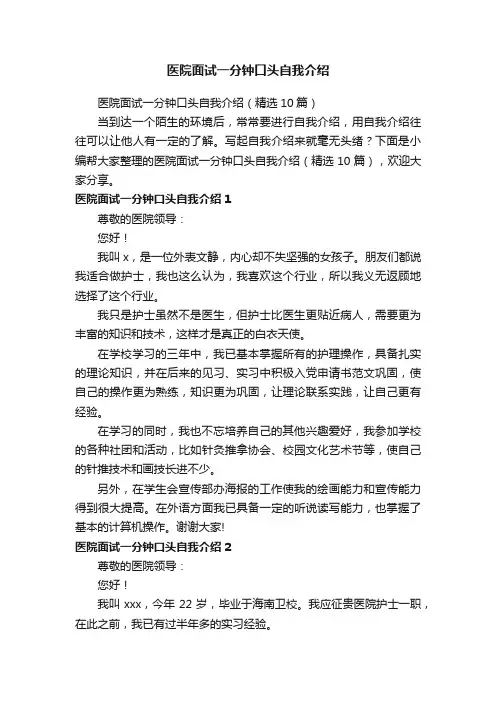 医院面试一分钟口头自我介绍

医院面试一分钟口头自我介绍（精选10篇）

当到达一个陌生的环境后，常常要进行自我介绍，用自我介绍往往可以让他人有一定的了解。写起自我介绍来就毫无头绪？下面是小编帮大家整理的医院面试一分钟口头自我介绍（精选10篇），欢迎大家分享。

医院面试一分钟口头自我介绍1

尊敬的医院领导：

您好！

我叫x，是一位外表文静，内心却不失坚强的女孩子。朋友们都说我适合做护士，我也这么认为，我喜欢这个行业，所以我义无返顾地选择了这个行业。

我只是护士虽然不是医生，但护士比医生更贴近病人，需要更为丰富的知识和技术，这样才是真正的白衣天使。

在学校学习的三年中，我已基本掌握所有的护理操作，具备扎实的理论知识，并在后来的见习、实习中积极入党申请书范文巩固，使自己的操作更为熟练，知识更为巩固，让理论联系实践，让自己更有经验。

在学习的同时，我也不忘培养自己的其他兴趣爱好，我参加学校的各种社团和活动，比如针灸推拿协会、校园文化艺术节等，使自己的针推技术和画技长进不少。

另外，在学生会宣传部办海报的工作使我的绘画能力和宣传能力得到很大提高。在外语方面我已具备一定的听说读写能力，也掌握了基本的计算机操作。谢谢大家!

医院面试一分钟口头自我介绍2

尊敬的医院领导：

您好！

我叫xxx，今年22岁，毕业于海南卫校。我应征贵医院护士一职，在此之前，我已有过半年多的实习经验。